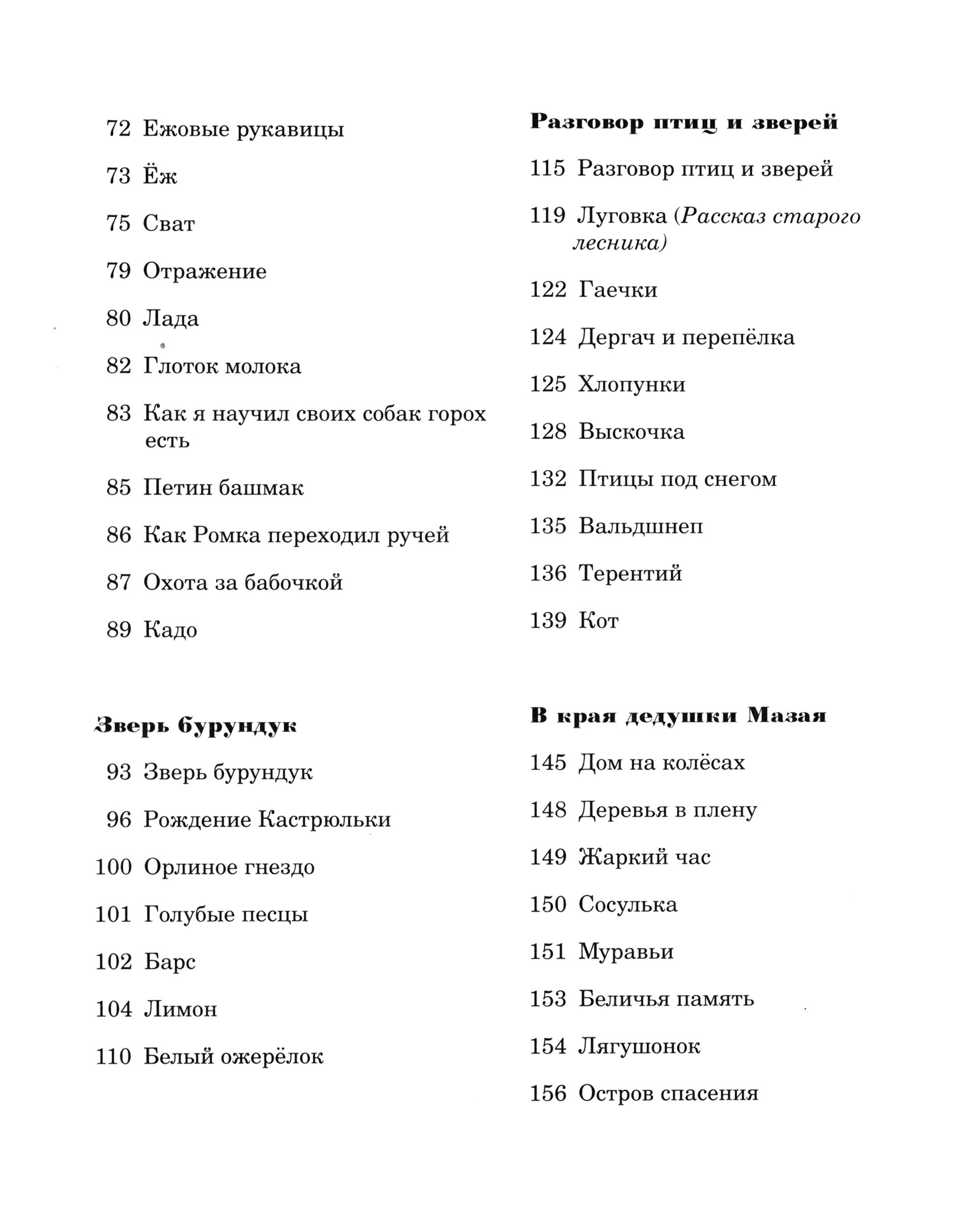 72 Ежовые рукавицы

73 Ёж

75 Сват

79 Отражение

80 Лада

82 Глоток молока

83 Как я научил своих собак горох есть

85 Петин башмак

86 Как Ромка переходил ручей

87 Охота за бабочкой

89 Кадо

Зверь бурундук

93 Зверь бурундук

96 Рождение Кастрюльки

100 Орлиное гнездо

101 Голубые песцы

102 Барс

104 Лимон

110 Белый ожерёлок

Разговор птиц и зверей

115 Разговор птиц и зверей

119 Луговка (Рассказ старого лесника)

122 Гаечки

124 Дергач и перепёлка

125 Хлопунки

128 Выскочка

132 Птицы под снегом

135 Вальдшнеп

136 Терентий

139 Кот

В края дедушки Мазая

145 Дом на колёсах

148 Деревья в плену

149 Жаркий час

150 Сосулька

151 Муравьи

153 Беличья память

154 Лягушонок

156 Остров спасения